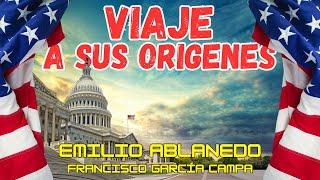 VIAJE
A SUS ORIGENES

EMILIO ABLANEDO
FRANCISCO GARCÍA CAMPA